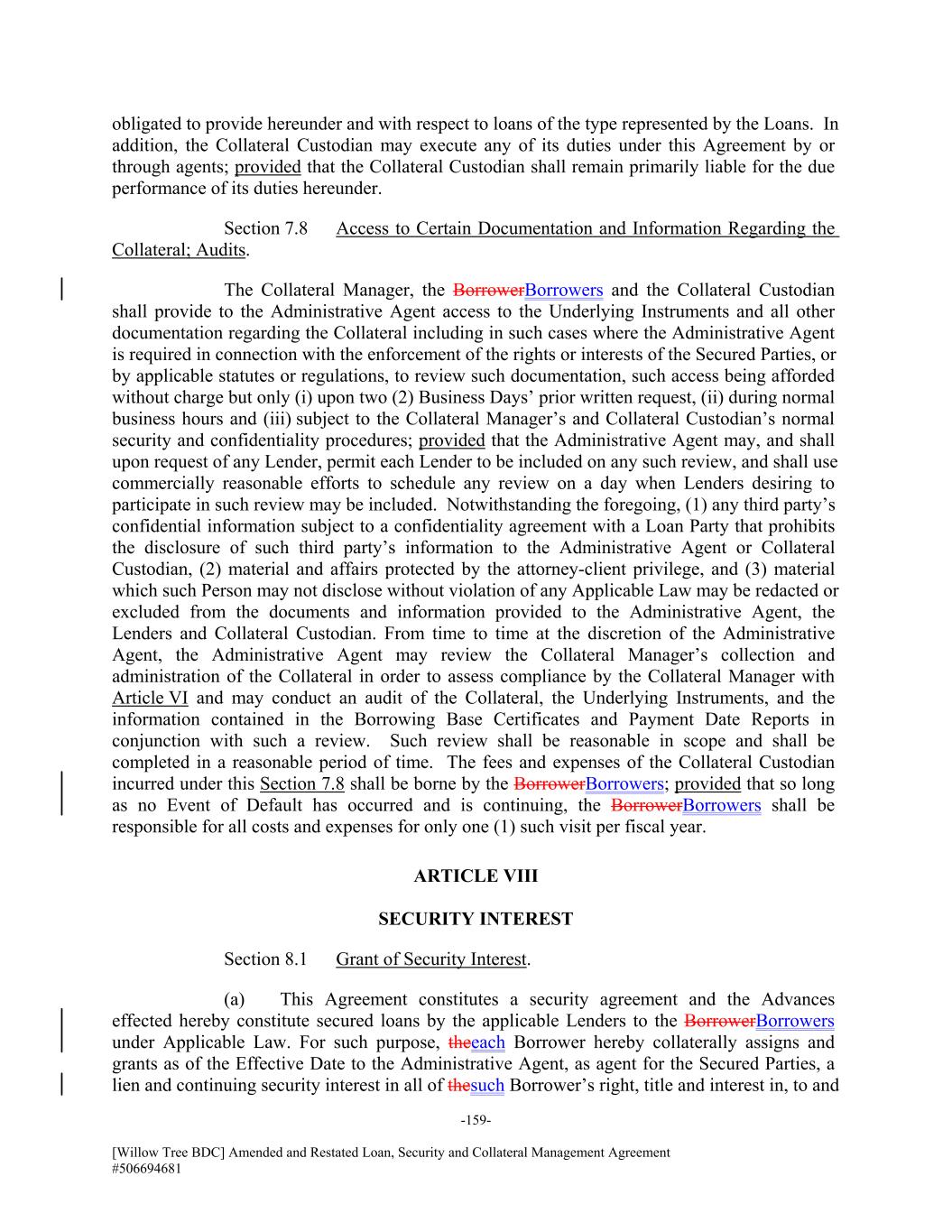 obligated to provide hereunder and with respect to loans of the type represented by the Loans. In addition, the Collateral Custodian may execute any of its duties under this Agreement by or through agents; provided that the Collateral Custodian shall remain primarily liable for the due performance of its duties hereunder.

Section 7.8 Access to Certain Documentation and Information Regarding the Collateral; Audits.

The Collateral Manager, the BorrowerBorrowers and the Collateral Custodian shall provide to the Administrative Agent access to the Underlying Instruments and all other documentation regarding the Collateral including in such cases where the Administrative Agent is required in connection with the enforcement of the rights or interests of the Secured Parties, or by applicable statutes or regulations, to review such documentation, such access being afforded without charge but only (i) upon two (2) Business Days' prior written request, (ii) during normal business hours and (iii) subject to the Collateral Manager's and Collateral Custodian's normal security and confidentiality procedures; provided that the Administrative Agent may, and shall upon request of any Lender, permit each Lender to be included on any such review, and shall use commercially reasonable efforts to schedule any review on a day when Lenders desiring to participate in such review may be included. Notwithstanding the foregoing, (1) any third party's confidential information subject to a confidentiality agreement with a Loan Party that prohibits the disclosure of such third party's information to the Administrative Agent or Collateral Custodian, (2) material and affairs protected by the attorney-client privilege, and (3) material which such Person may not disclose without violation of any Applicable Law may be redacted or excluded from the documents and information provided to the Administrative Agent, the Lenders and Collateral Custodian. From time to time at the discretion of the Administrative Agent, the Administrative Agent may review the Collateral Manager's collection and administration of the Collateral in order to assess compliance by the Collateral Manager with Article VI and may conduct an audit of the Collateral, the Underlying Instruments, and the information contained in the Borrowing Base Certificates and Payment Date Reports in conjunction with such a review. Such review shall be reasonable in scope and shall be completed in a reasonable period of time. The fees and expenses of the Collateral Custodian incurred under this Section 7.8 shall be borne by the BorrowerBorrowers; provided that so long as no Event of Default has occurred and is continuing, the BorrowerBorrowers shall be responsible for all costs and expenses for only one (1) such visit per fiscal year.

ARTICLE VIII

SECURITY INTEREST

Section 8.1 Grant of Security Interest.

(a) This Agreement constitutes a security agreement and the Advances effected hereby constitute secured loans by the applicable Lenders to the BorrowerBorrowers under Applicable Law. For such purpose, theeach Borrower hereby collaterally assigns and grants as of the Effective Date to the Administrative Agent, as agent for the Secured Parties, a lien and continuing security interest in all of thesuch Borrower's right, title and interest in, to and

-159-

[Willow Tree BDC] Amended and Restated Loan, Security and Collateral Management Agreement
#506694681